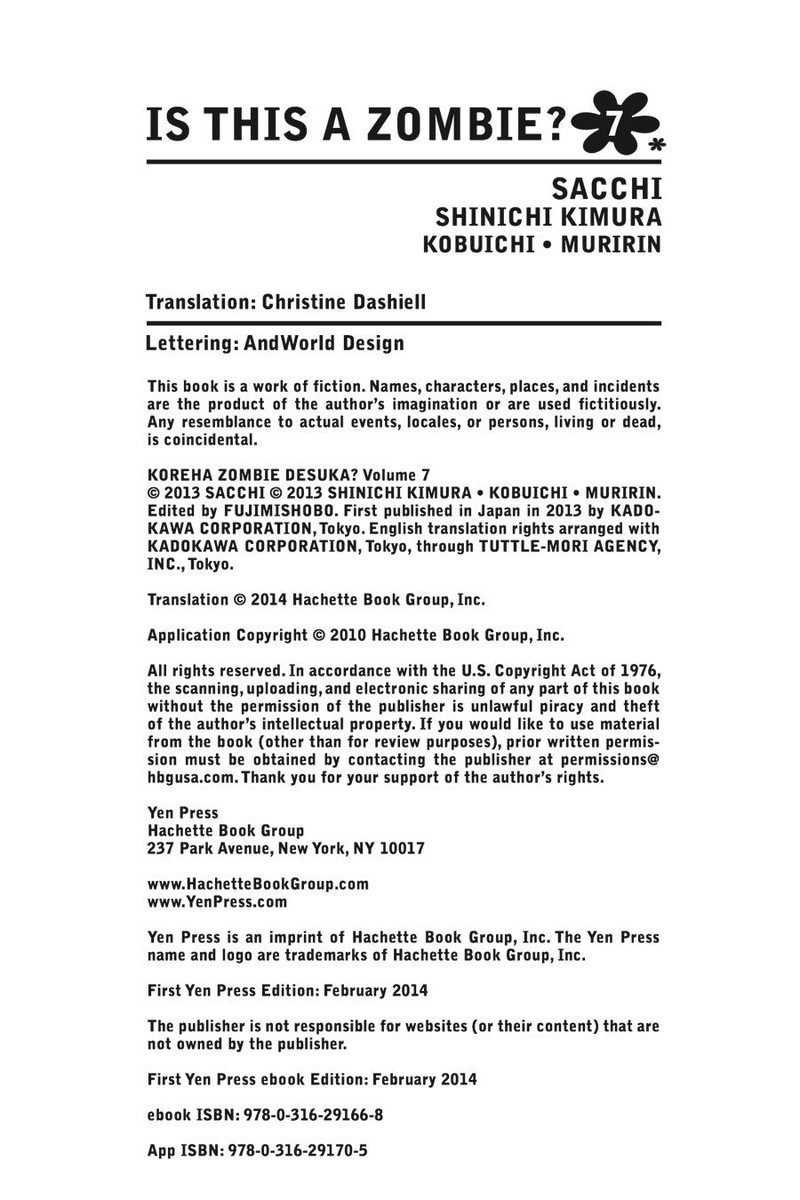 IS THIS A ZOMBIE? 7

SACCHI
SHINICHI KIMURA
KOBUICHI • MURIRIN

Translation: Christine Dashiell

Lettering: AndWorld Design

This book is a work of fiction. Names, characters, places, and incidents are the product of the author's imagination or are used fictitiously. Any resemblance to actual events, locales, or persons, living or dead, is coincidental.

KOREHA ZOMBIE DESUKA? Volume 7
© 2013 SACCHI © 2013 SHINICHI KIMURA • KOBUICHI • MURIRIN. Edited by FUJIMISHOBO. First published in Japan in 2013 by KADOKAWA CORPORATION, Tokyo. English translation rights arranged with KADOKAWA CORPORATION, Tokyo, through TUTTLE-MORI AGENCY, INC., Tokyo.

Translation © 2014 Hachette Book Group, Inc.

Application Copyright © 2010 Hachette Book Group, Inc.

All rights reserved. In accordance with the U.S. Copyright Act of 1976, the scanning, uploading, and electronic sharing of any part of this book without the permission of the publisher is unlawful piracy and theft of the author's intellectual property. If you would like to use material from the book (other than for review purposes), prior written permission must be obtained by contacting the publisher at permissions@hbgusa.com. Thank you for your support of the author's rights.

Yen Press
Hachette Book Group
237 Park Avenue, New York, NY 10017

www.HachetteBookGroup.com
www.YenPress.com

Yen Press is an imprint of Hachette Book Group, Inc. The Yen Press name and logo are trademarks of Hachette Book Group, Inc.

First Yen Press Edition: February 2014

The publisher is not responsible for websites (or their content) that are not owned by the publisher.

First Yen Press ebook Edition: February 2014

ebook ISBN: 978-0-316-29166-8

App ISBN: 978-0-316-29170-5